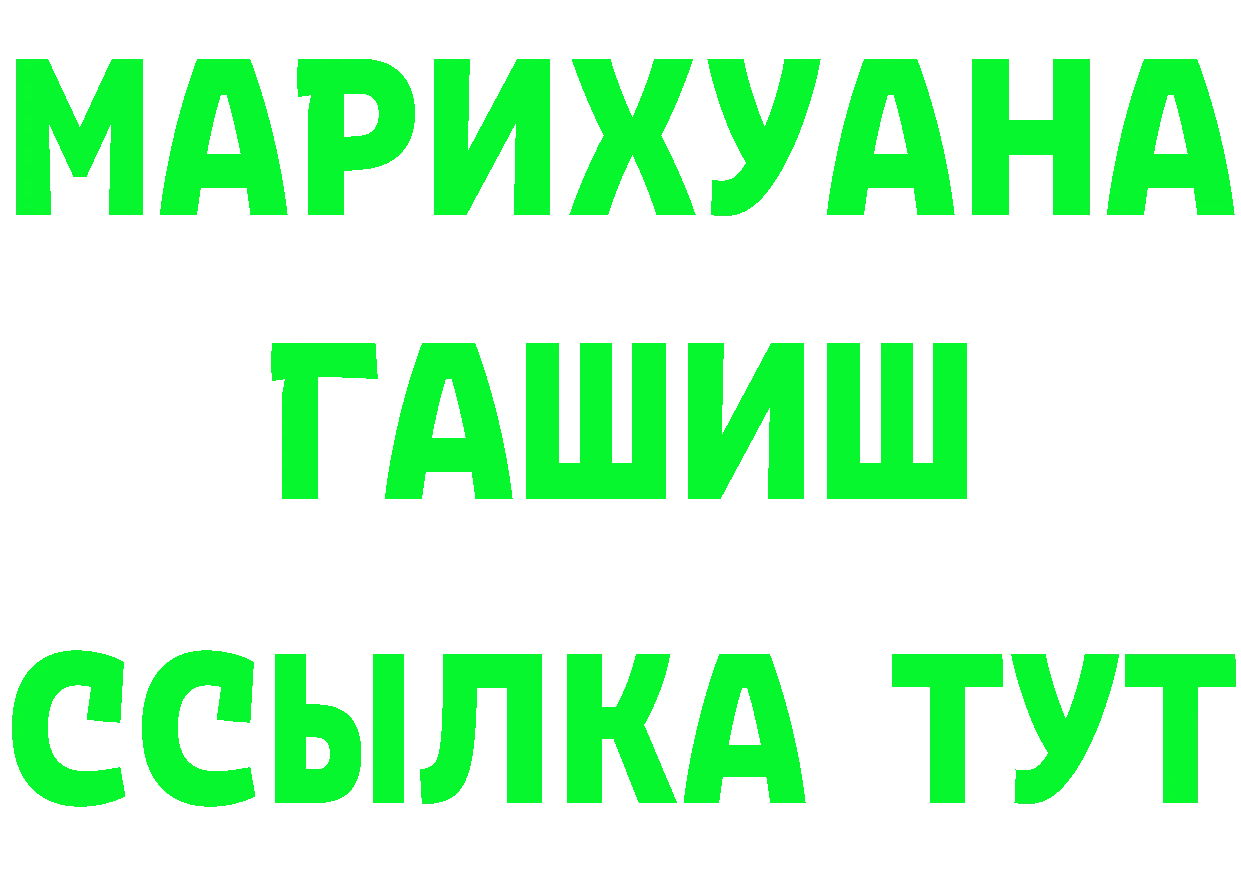 МАРИХУАНА
ГАШИШ
ССЫЛКА ТУТ